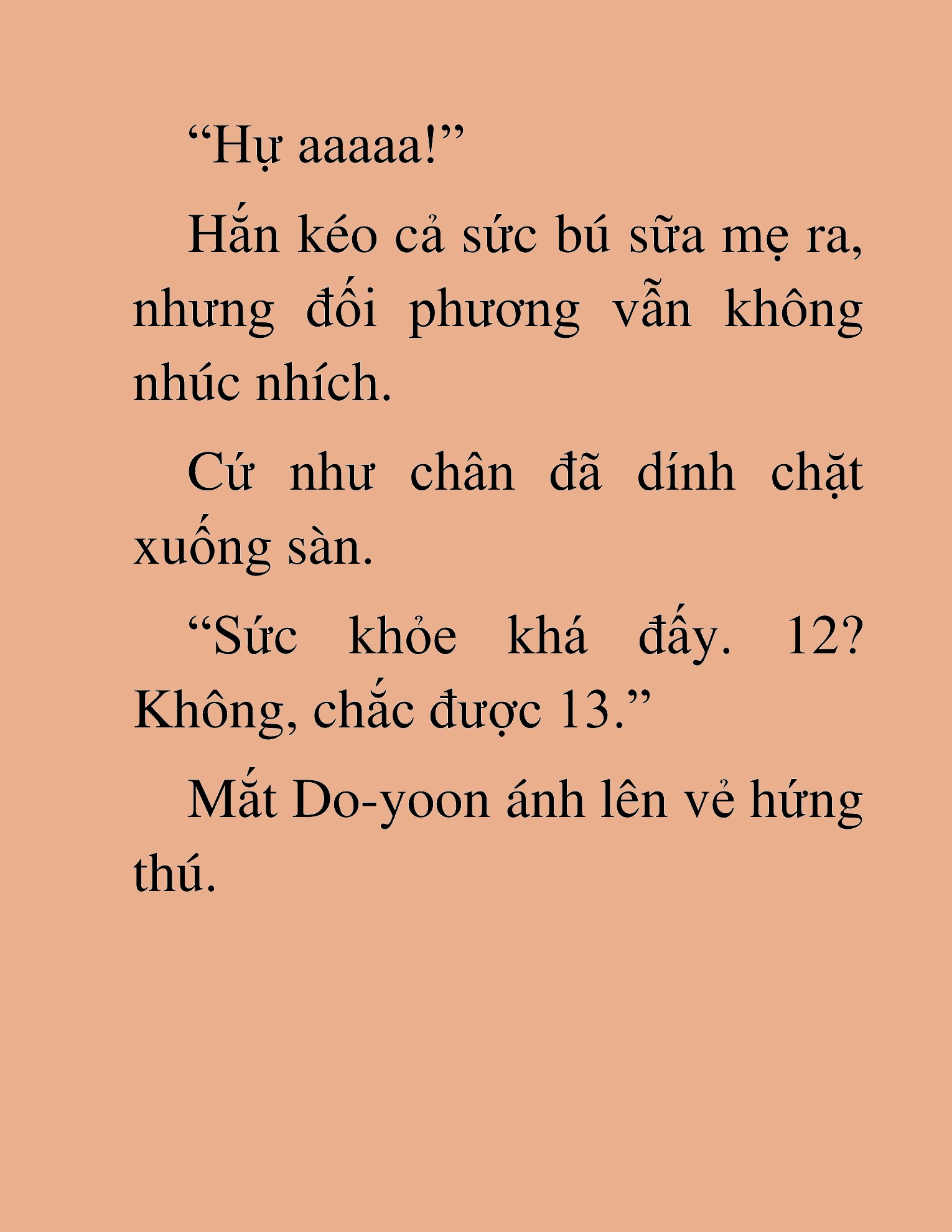 “Hự aaaaa!”

Hắn kéo cả sức bú sữa mẹ ra, nhưng đối phương vẫn không nhúc nhích.

Cứ như chân đã dính chặt xuống sàn.

“Sức khỏe khá đấy. 12? Không, chắc được 13.”

Mắt Do-yoon ánh lên vẻ hứng thú.